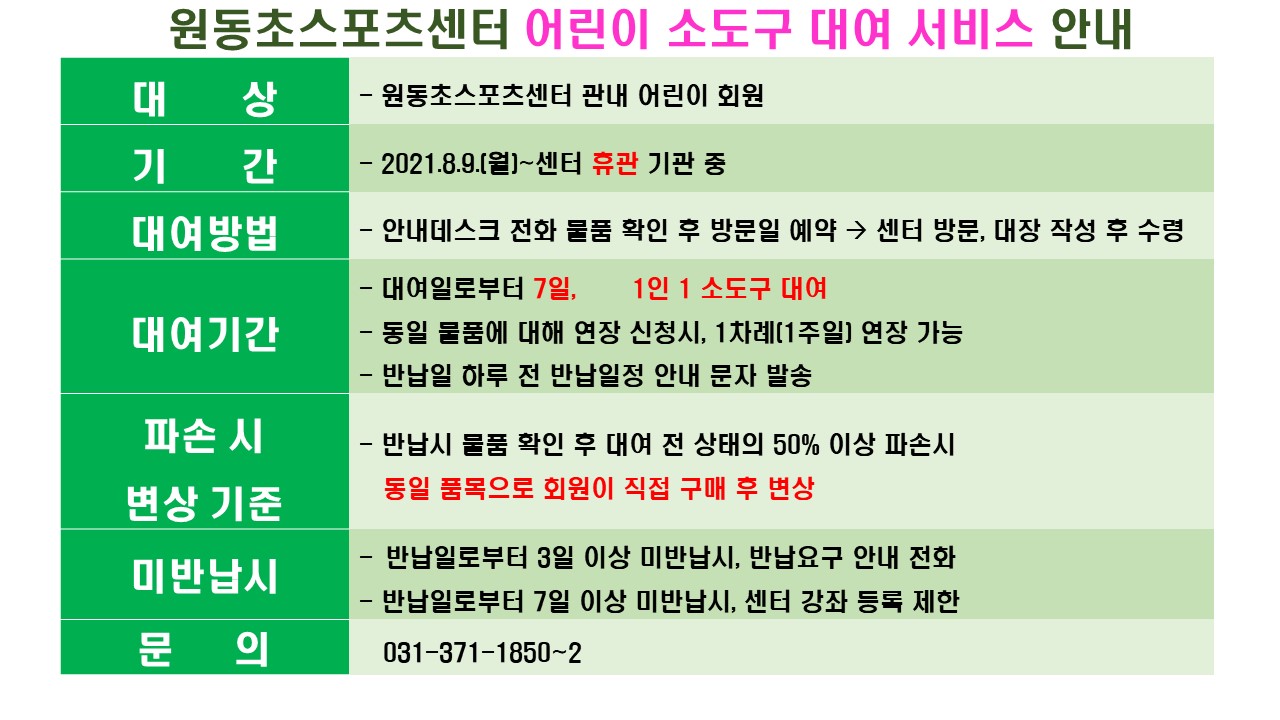 원동초스포츠센터 어린이 소도구 대여 서비스 안내

대 상
- 원동초스포츠센터 관내 어린이 회원

기 간
- 2021.8.9.(월)~센터 휴관 기관 중

대여방법
- 안내데스크 전화 물품 확인 후 방문일 예약 → 센터 방문, 대장 작성 후 수령

대여기간
- 대여일로부터 7일, 1인 1 소도구 대여
- 동일 물품에 대해 연장 신청시, 1차례(1주일) 연장 가능
- 반납일 하루 전 반납일정 안내 문자 발송

파손 시
변상 기준
- 반납시 물품 확인 후 대여 전 상태의 50% 이상 파손시
동일 품목으로 회원이 직접 구매 후 변상

미반납시
- 반납일로부터 3일 이상 미반납시, 반납요구 안내 전화
- 반납일로부터 7일 이상 미반납시, 센터 강좌 등록 제한

문 의
031-371-1850~2